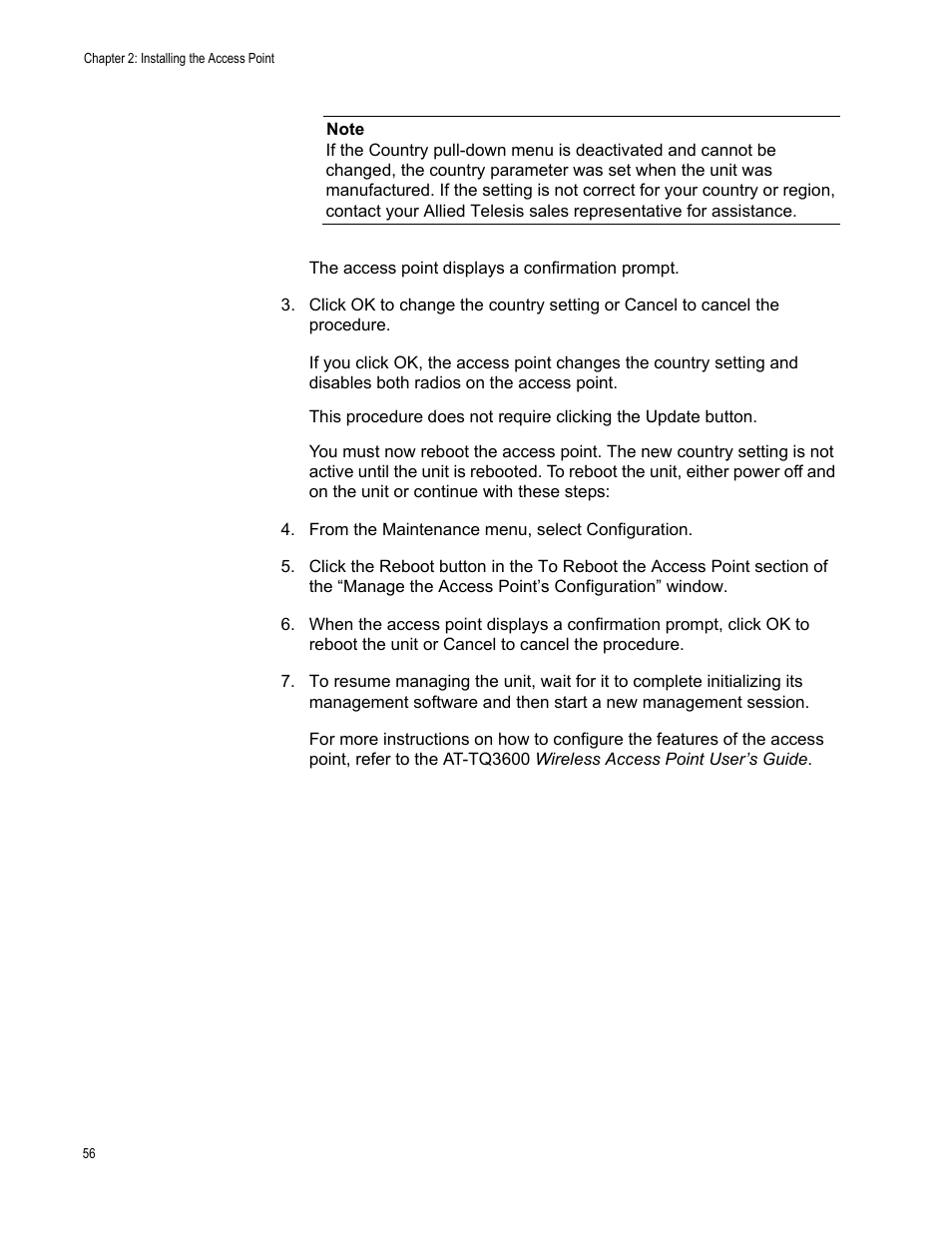 Chapter 2: Installing the Access Point

Note
If the Country pull-down menu is deactivated and cannot be changed, the country parameter was set when the unit was manufactured. If the setting is not correct for your country or region, contact your Allied Telesis sales representative for assistance.

The access point displays a confirmation prompt.

3. Click OK to change the country setting or Cancel to cancel the procedure.

If you click OK, the access point changes the country setting and disables both radios on the access point.

This procedure does not require clicking the Update button.

You must now reboot the access point. The new country setting is not active until the unit is rebooted. To reboot the unit, either power off and on the unit or continue with these steps:

4. From the Maintenance menu, select Configuration.

5. Click the Reboot button in the To Reboot the Access Point section of the “Manage the Access Point’s Configuration” window.

6. When the access point displays a confirmation prompt, click OK to reboot the unit or Cancel to cancel the procedure.

7. To resume managing the unit, wait for it to complete initializing its management software and then start a new management session.

For more instructions on how to configure the features of the access point, refer to the AT-TQ3600 Wireless Access Point User’s Guide.

56